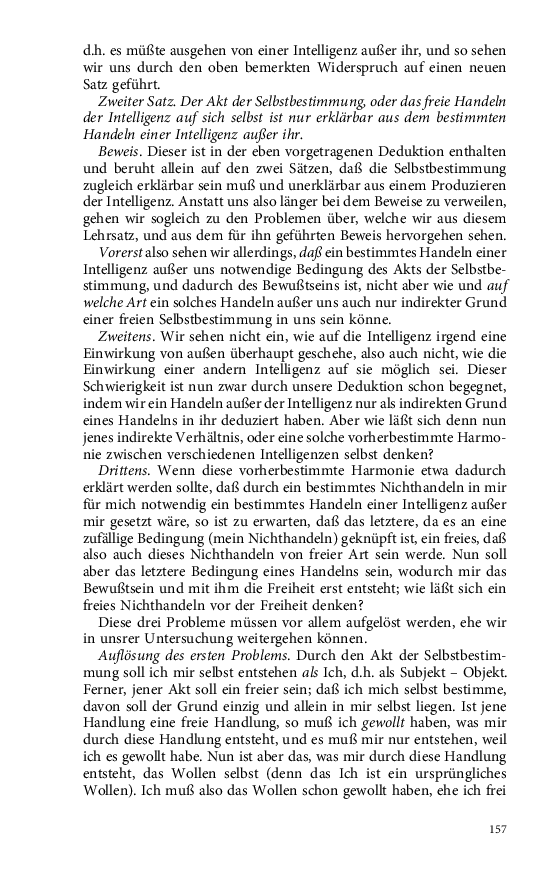 d.h. es müßte ausgehen von einer Intelligenz außer ihr, und so sehen wir uns durch den oben bemerkten Widerspruch auf einen neuen Satz geführt.

Zweiter Satz. Der Akt der Selbstbestimmung, oder das freie Handeln der Intelligenz auf sich selbst ist nur erklärbar aus dem bestimmten Handeln einer Intelligenz außer ihr.

Beweis. Dieser ist in der eben vorgetragenen Deduktion enthalten und beruht allein auf den zwei Sätzen, daß die Selbstbestimmung zugleich erklärbar sein muß und unerklärbar aus einem Produzieren der Intelligenz. Anstatt uns also länger bei dem Beweise zu verweilen, gehen wir sogleich zu den Problemen über, welche wir aus diesem Lehrsatz, und aus dem für ihn geführten Beweis hervorgehen sehen.

Vorerst also sehen wir allerdings, daß ein bestimmtes Handeln einer Intelligenz außer uns notwendige Bedingung des Akts der Selbstbestimmung, und dadurch des Bewußtseins ist, nicht aber wie und auf welche Art ein solches Handeln außer uns auch nur indirekter Grund einer freien Selbstbestimmung in uns sein könne.

Zweitens. Wir sehen nicht ein, wie auf die Intelligenz irgend eine Einwirkung von außen überhaupt geschehe, also auch nicht, wie die Einwirkung einer andern Intelligenz auf sie möglich sei. Dieser Schwierigkeit ist nun zwar durch unsere Deduktion schon begegnet, indem wir ein Handeln außer der Intelligenz nur als indirekten Grund eines Handelns in ihr deduziert haben. Aber wie läßt sich denn nun jenes indirekte Verhältnis, oder eine solche vorherbestimmte Harmonie zwischen verschiedenen Intelligenzen selbst denken?

Drittens. Wenn diese vorherbestimmte Harmonie etwa dadurch erklärt werden sollte, daß durch ein bestimmtes Nichthandeln in mir für mich notwendig ein bestimmtes Handeln einer Intelligenz außer mir gesetzt wäre, so ist zu erwarten, daß das letztere, da es an eine zufällige Bedingung (mein Nichthandeln) geknüpft ist, ein freies, daß also auch dieses Nichthandeln von freier Art sein werde. Nun soll aber das letztere Bedingung eines Handelns sein, wodurch mir das Bewußtsein und mit ihm die Freiheit erst entsteht; wie läßt sich ein freies Nichthandeln vor der Freiheit denken?

Diese drei Probleme müssen vor allem aufgelöst werden, ehe wir in unsrer Untersuchung weitergehen können.

Auflösung des ersten Problems. Durch den Akt der Selbstbestimmung soll ich mir selbst entstehen als Ich, d.h. als Subjekt – Objekt. Ferner, jener Akt soll ein freier sein; daß ich mich selbst bestimme, davon soll der Grund einzig und allein in mir selbst liegen. Ist jene Handlung eine freie Handlung, so muß ich gewollt haben, was mir durch diese Handlung entsteht, und es muß mir nur entstehen, weil ich es gewollt habe. Nun ist aber das, was mir durch diese Handlung entsteht, das Wollen selbst (denn das Ich ist ein ursprüngliches Wollen). Ich muß also das Wollen schon gewollt haben, ehe ich frei

157